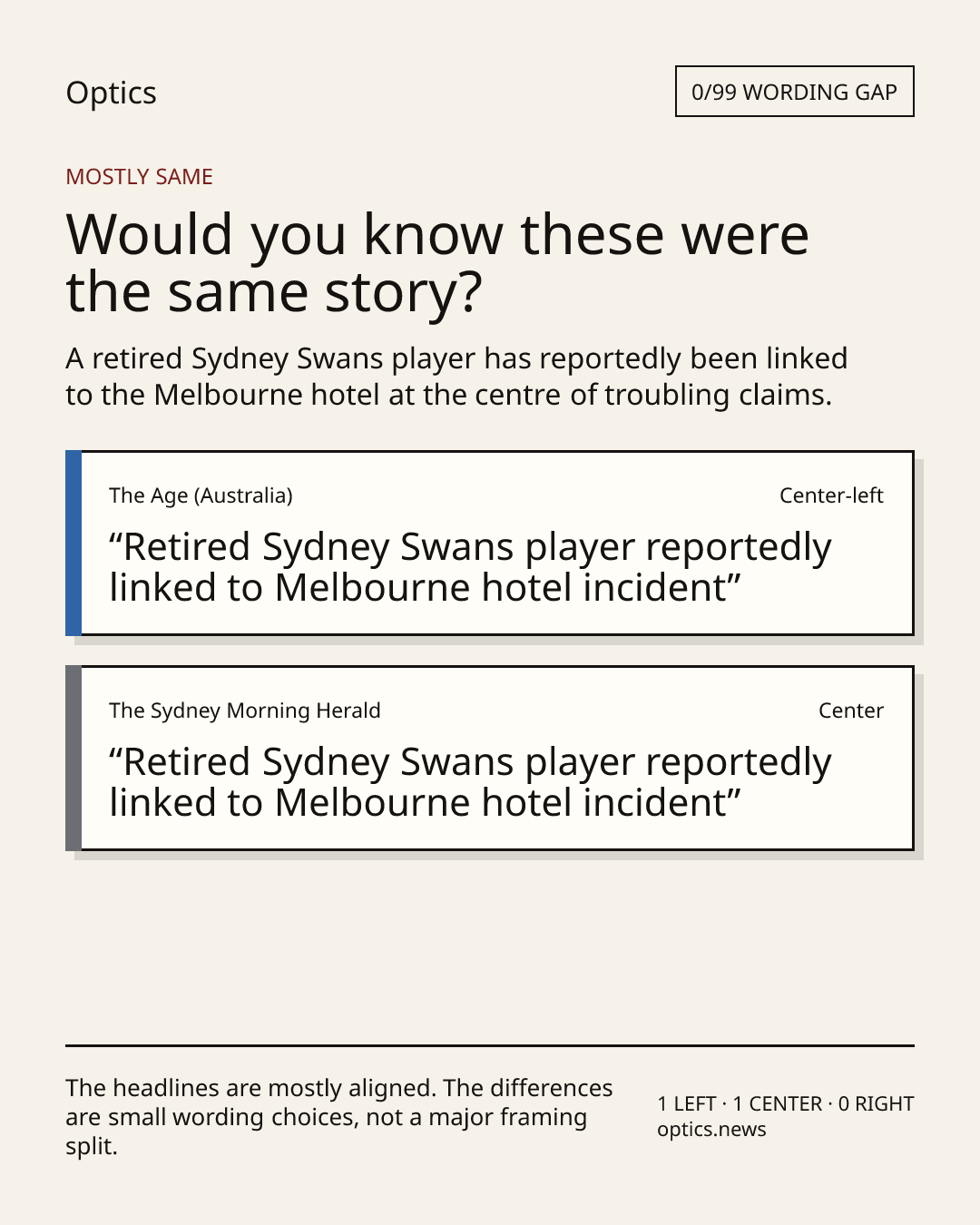 Optics

0/99 WORDING GAP

MOSTLY SAME

Would you know these were the same story?

A retired Sydney Swans player has reportedly been linked to the Melbourne hotel at the centre of troubling claims.

The Age (Australia)

Center-left

"Retired Sydney Swans player reportedly linked to Melbourne hotel incident"

The Sydney Morning Herald

Center

"Retired Sydney Swans player reportedly linked to Melbourne hotel incident"

The headlines are mostly aligned. The differences are small wording choices, not a major framing split.

1 LEFT · 1 CENTER · 0 RIGHT
optics.news